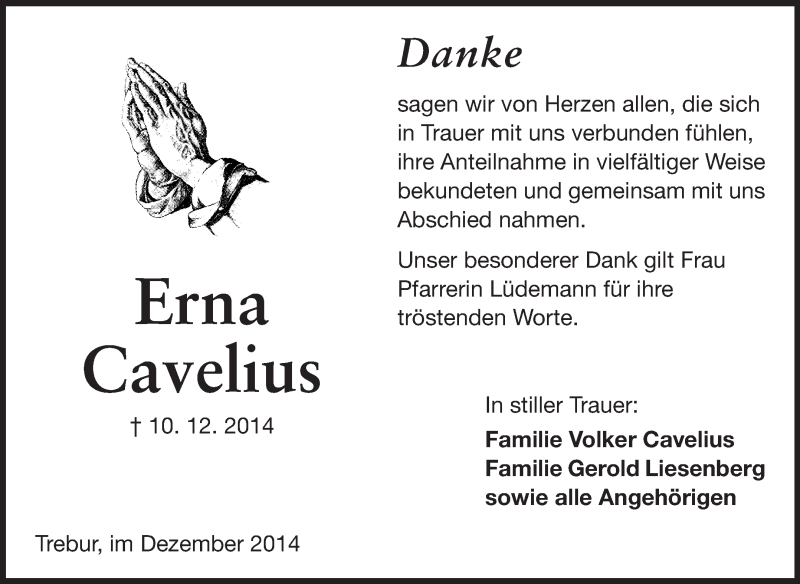 Erna
Cavelius

† 10. 12. 2014

Trebur, im Dezember 2014

Danke

sagen wir von Herzen allen, die sich in Trauer mit uns verbunden fühlen, ihre Anteilnahme in vielfältiger Weise bekundeten und gemeinsam mit uns Abschied nahmen.

Unser besonderer Dank gilt Frau Pfarrerin Lüdemann für ihre tröstenden Worte.

In stiller Trauer:

Familie Volker Cavelius
Familie Gerold Liesenberg
sowie alle Angehörigen